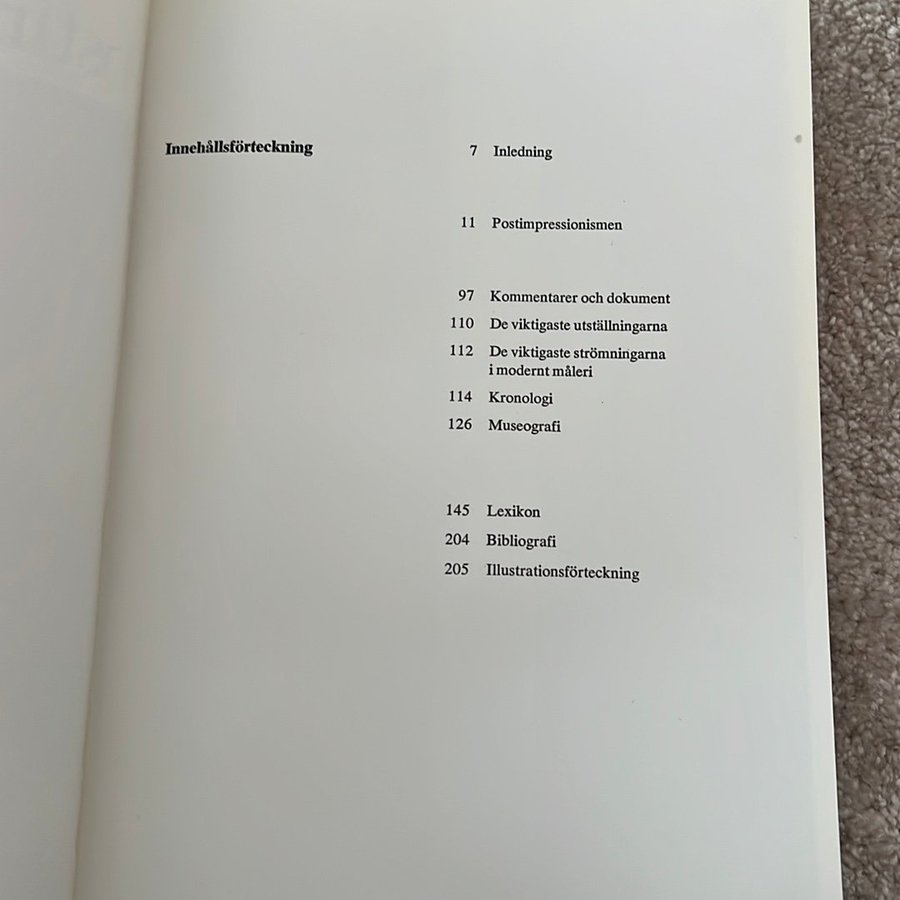 Innehållsförteckning

7 Inledning

11 Postimpressionismen

97 Kommentarer och dokument
110 De viktigaste utställningarna
112 De viktigaste strömningarna i modernt måleri
114 Kronologi
126 Museografi

145 Lexikon
204 Bibliografi
205 Illustrationsförteckning